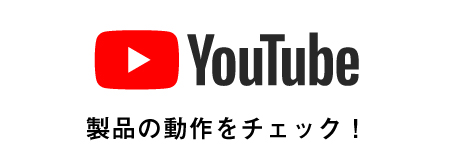 YouTube

製品の動作をチェック！